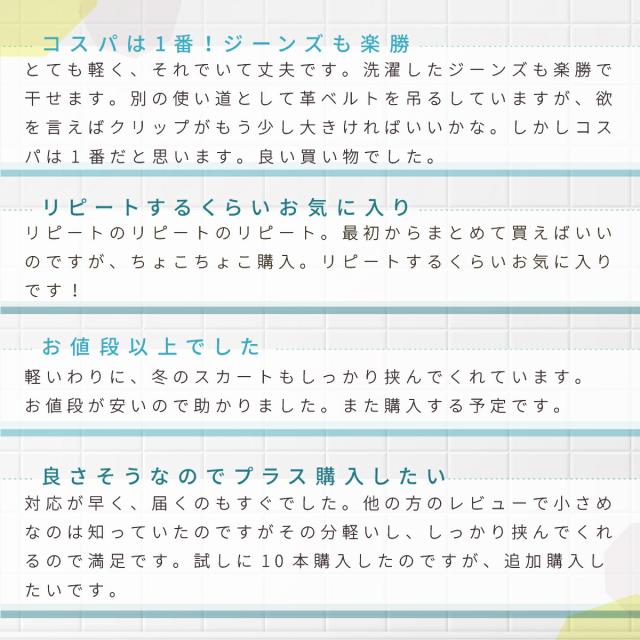 コスパは1番！ジーンズも楽勝

とても軽く、それでいて丈夫です。洗濯したジーンズも楽勝で干せます。別の使い道として革ベルトを吊るしていますが、欲を言えばクリップがもう少し大きければいいかな。しかしコスパは1番だと思います。良い買い物でした。

リピートするくらいお気に入り

リピートのリピートのリピート。最初からまとめて買えばいいのですが、ちょこちょこ購入。リピートするくらいお気に入りです！

お値段以上でした

軽いわりに、冬のスカートもしっかり挟んでくれています。
お値段が安いので助かりました。また購入する予定です。

良さそうなのでプラス購入したい

対応が早く、届くのもすぐでした。他の方のレビューで小さめなのは知っていたのですがその分軽いし、しっかり挟んでくれるので満足です。試しに10本購入したのですが、追加購入したいです。